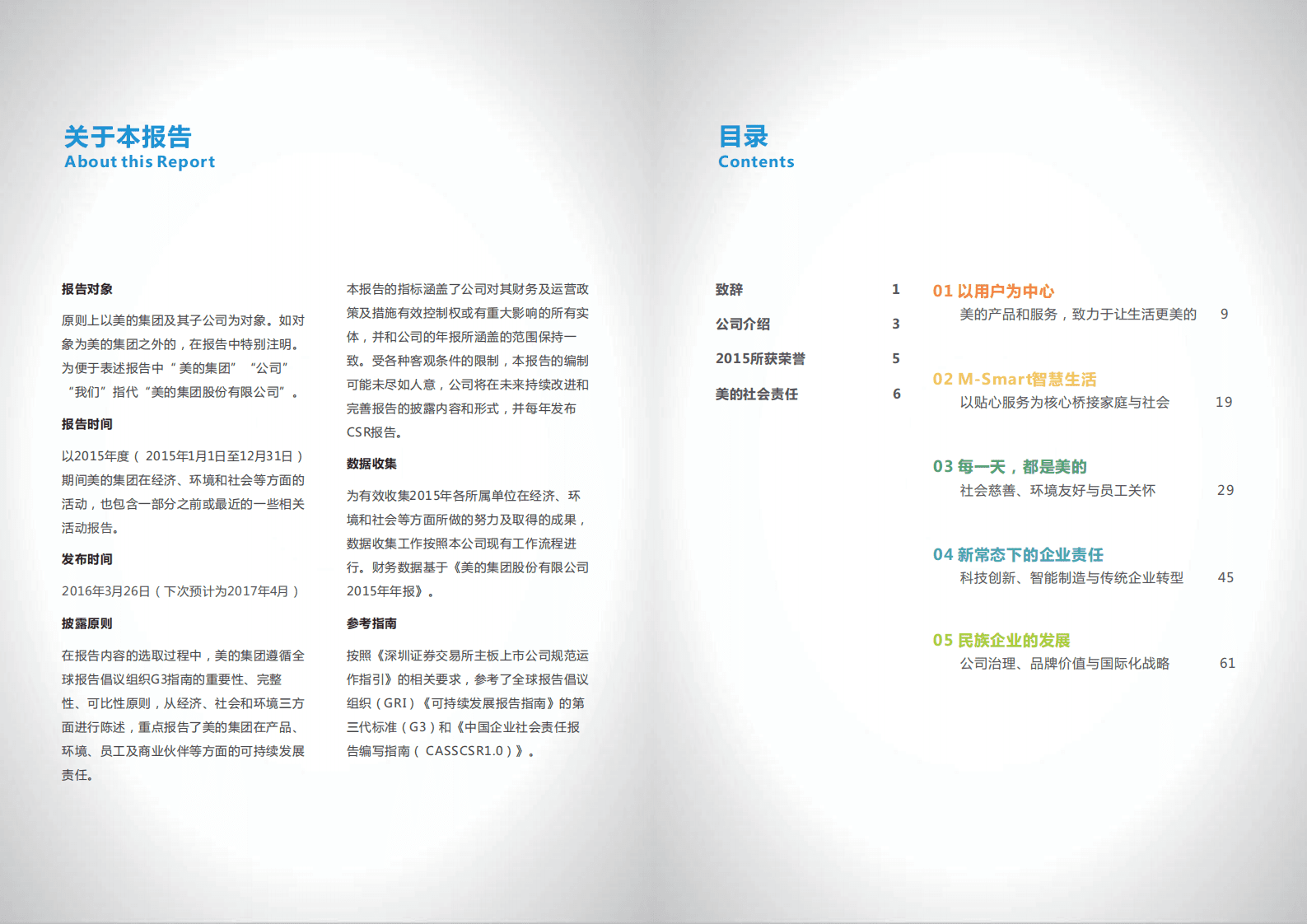 关于本报告
About this Report

报告对象

原则上以美的集团及其子公司为对象。如对象为美的集团之外的，在报告中特别注明。为便于表述报告中“美的集团”“公司”“我们”指代“美的集团股份有限公司”。

报告时间

以2015年度（2015年1月1日至12月31日）期间美的集团在经济、环境和社会等方面的活动，也包含一部分之前或最近的一些相关活动报告。

发布时间

2016年3月26日（下次预计为2017年4月）

披露原则

在报告内容的选取过程中，美的集团遵循全球报告倡议组织G3指南的重要性、完整性、可比性原则，从经济、社会和环境三方面进行陈述，重点报告了美的集团在产品、环境、员工及商业伙伴等方面的可持续发展责任。

本报告的指标涵盖了公司对其财务及运营政策及措施有效控制权或有重大影响的所有实体，并和公司的年报所涵盖的范围保持一致。受各种客观条件的限制，本报告的编制可能未尽如人意，公司将在未来持续改进和完善报告的披露内容和形式，并每年发布CSR报告。

数据收集

为有效收集2015年各所属单位在经济、环境和社会等方面所做的努力及取得的成果，数据收集工作按照本公司现有工作流程进行。财务数据基于《美的集团股份有限公司2015年年报》。

参考指南

按照《深圳证券交易所主板上市公司规范运作指引》的相关要求，参考了全球报告倡议组织（GRI）《可持续发展报告指南》的第三代标准（G3）和《中国企业社会责任报告编写指南（CASSCSR1.0）》。

目录
Contents

致辞 1
公司介绍 3
2015所获荣誉 5
美的社会责任 6

01 以用户为中心
美的产品和服务，致力于让生活更美的 9

02 M-Smart智慧生活
以贴心服务为核心桥接家庭与社会 19

03 每一天，都是美的
社会慈善、环境友好与员工关怀 29

04 新常态下的企业责任
科技创新、智能制造与传统企业转型 45

05 民族企业的发展
公司治理、品牌价值与国际化战略 61